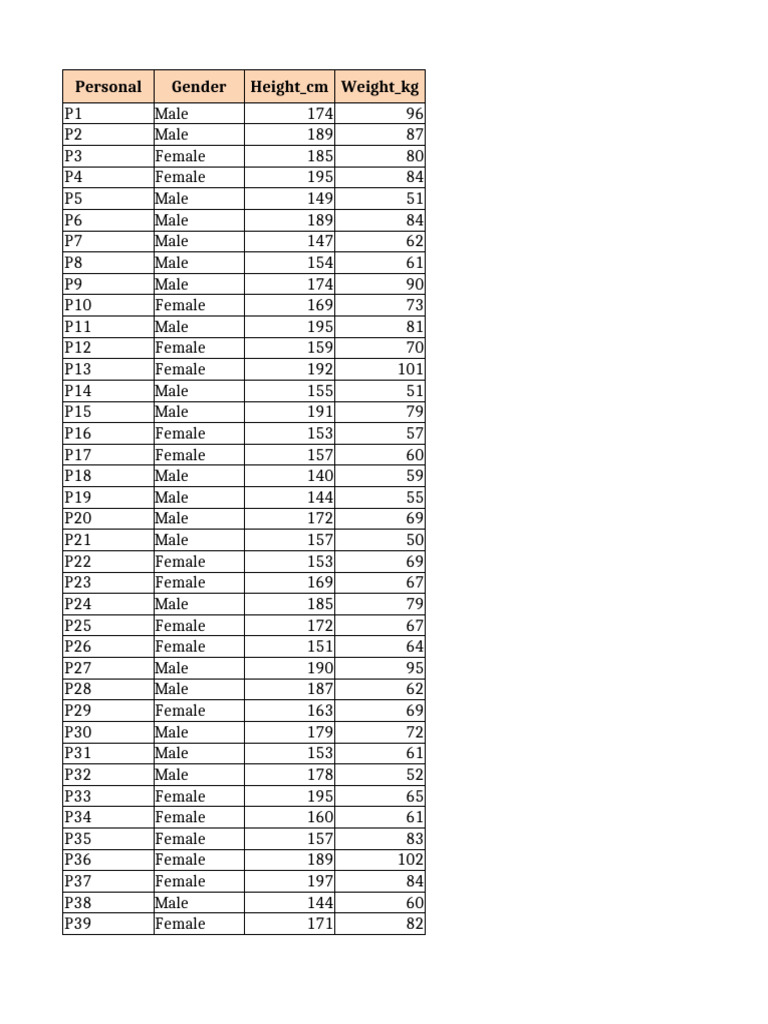 | Personal | Gender | Height_cm | Weight_kg |
|---|---|---|---|
| P1 | Male | 174 | 96 |
| P2 | Male | 189 | 87 |
| P3 | Female | 185 | 80 |
| P4 | Female | 195 | 84 |
| P5 | Male | 149 | 51 |
| P6 | Male | 189 | 84 |
| P7 | Male | 147 | 62 |
| P8 | Male | 154 | 61 |
| P9 | Male | 174 | 90 |
| P10 | Female | 169 | 73 |
| P11 | Male | 195 | 81 |
| P12 | Female | 159 | 70 |
| P13 | Female | 192 | 101 |
| P14 | Male | 155 | 51 |
| P15 | Male | 191 | 79 |
| P16 | Female | 153 | 57 |
| P17 | Female | 157 | 60 |
| P18 | Male | 140 | 59 |
| P19 | Male | 144 | 55 |
| P20 | Male | 172 | 69 |
| P21 | Male | 157 | 50 |
| P22 | Female | 153 | 69 |
| P23 | Female | 169 | 67 |
| P24 | Male | 185 | 79 |
| P25 | Female | 172 | 67 |
| P26 | Female | 151 | 64 |
| P27 | Male | 190 | 95 |
| P28 | Male | 187 | 62 |
| P29 | Female | 163 | 69 |
| P30 | Male | 179 | 72 |
| P31 | Male | 153 | 61 |
| P32 | Male | 178 | 52 |
| P33 | Female | 195 | 65 |
| P34 | Female | 160 | 61 |
| P35 | Female | 157 | 83 |
| P36 | Female | 189 | 102 |
| P37 | Female | 197 | 84 |
| P38 | Male | 144 | 60 |
| P39 | Female | 171 | 82 |